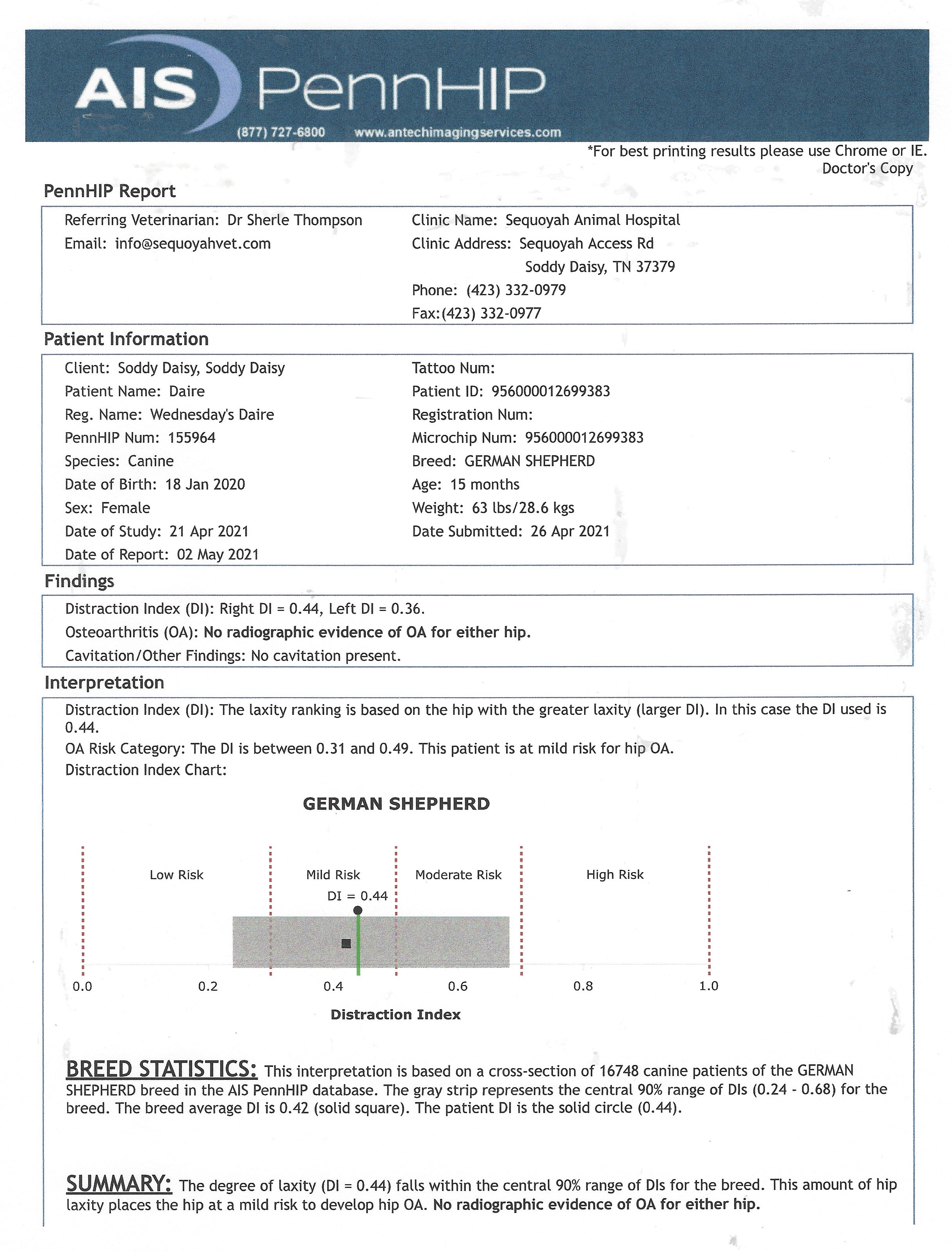 AIS PennHIP
(877) 727-6800 www.antechimagingservices.com

*For best printing results please use Chrome or IE.
Doctor's Copy

PennHIP Report

Referring Veterinarian: Dr Sherle Thompson
Email: info@sequoyahvet.com

Clinic Name: Sequoyah Animal Hospital
Clinic Address: Sequoyah Access Rd
Soddy Daisy, TN 37379
Phone: (423) 332-0979
Fax:(423) 332-0977

Patient Information

Client: Soddy Daisy, Soddy Daisy
Patient Name: Daire
Reg. Name: Wednesday's Daire
PennHIP Num: 155964
Species: Canine
Date of Birth: 18 Jan 2020
Sex: Female
Date of Study: 21 Apr 2021
Date of Report: 02 May 2021

Tattoo Num:
Patient ID: 956000012699383
Registration Num:
Microchip Num: 956000012699383
Breed: GERMAN SHEPHERD
Age: 15 months
Weight: 63 lbs/28.6 kgs
Date Submitted: 26 Apr 2021

Findings

Distraction Index (DI): Right DI = 0.44, Left DI = 0.36.
Osteoarthritis (OA): No radiographic evidence of OA for either hip.
Cavitation/Other Findings: No cavitation present.

Interpretation

Distraction Index (DI): The laxity ranking is based on the hip with the greater laxity (larger DI). In this case the DI used is 0.44.
OA Risk Category: The DI is between 0.31 and 0.49. This patient is at mild risk for hip OA.
Distraction Index Chart:

GERMAN SHEPHERD

Low Risk
Mild Risk
Moderate Risk
High Risk
DI = 0.44

0.0 0.2 0.4 0.6 0.8 1.0

Distraction Index

BREED STATISTICS: This interpretation is based on a cross-section of 16748 canine patients of the GERMAN SHEPHERD breed in the AIS PennHIP database. The gray strip represents the central 90% range of DIs (0.24 - 0.68) for the breed. The breed average DI is 0.42 (solid square). The patient DI is the solid circle (0.44).

SUMMARY: The degree of laxity (DI = 0.44) falls within the central 90% range of DIs for the breed. This amount of hip laxity places the hip at a mild risk to develop hip OA. No radiographic evidence of OA for either hip.